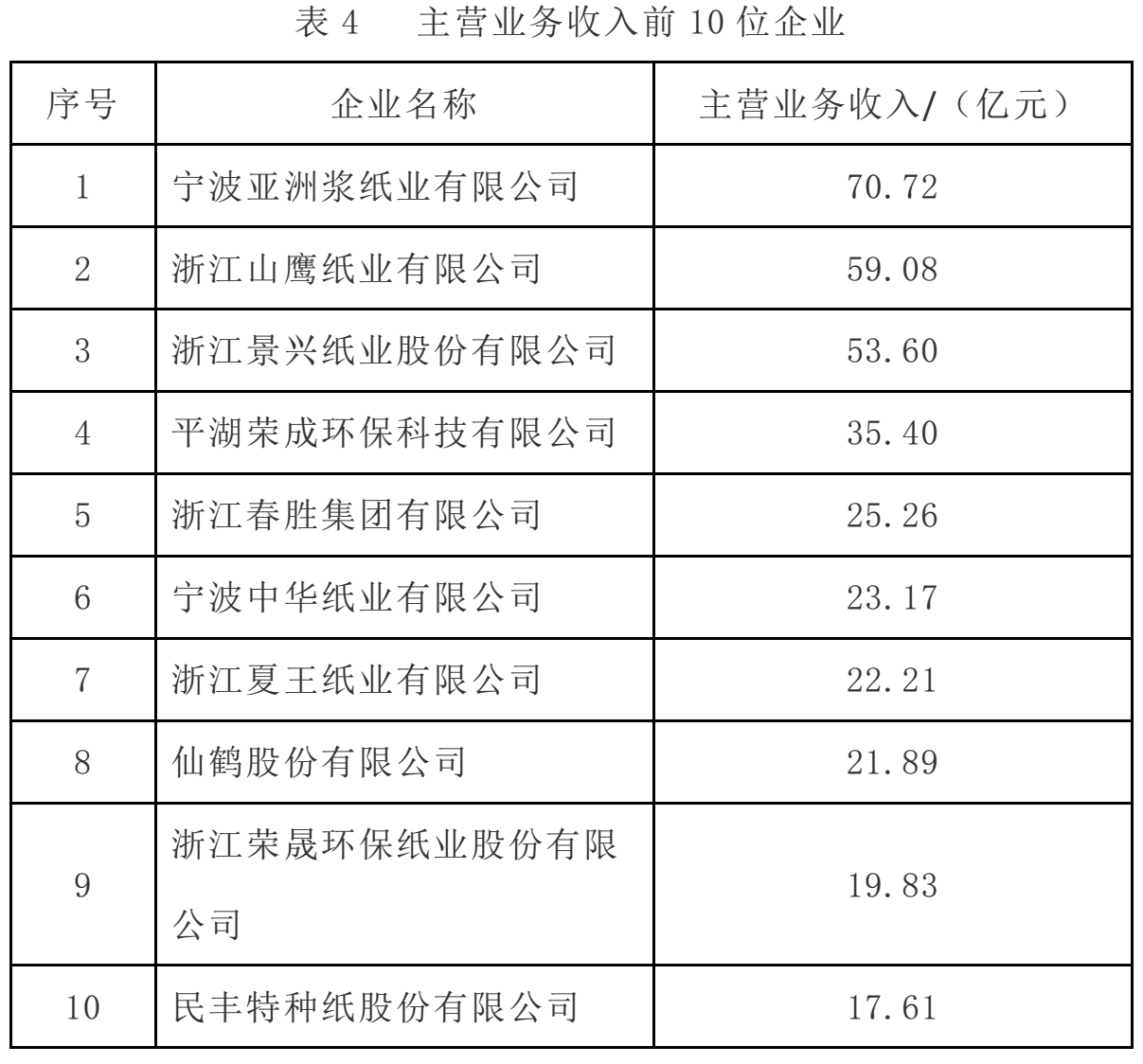 表4 主营业务收入前10位企业

| 序号 | 企业名称 | 主营业务收入/（亿元） |
|---|---|---|
| 1 | 宁波亚洲浆纸业有限公司 | 70.72 |
| 2 | 浙江山鹰纸业有限公司 | 59.08 |
| 3 | 浙江景兴纸业股份有限公司 | 53.60 |
| 4 | 平湖荣成环保科技有限公司 | 35.40 |
| 5 | 浙江春胜集团有限公司 | 25.26 |
| 6 | 宁波中华纸业有限公司 | 23.17 |
| 7 | 浙江夏王纸业有限公司 | 22.21 |
| 8 | 仙鹤股份有限公司 | 21.89 |
| 9 | 浙江荣晟环保纸业股份有限公司 | 19.83 |
| 10 | 民丰特种纸股份有限公司 | 17.61 |